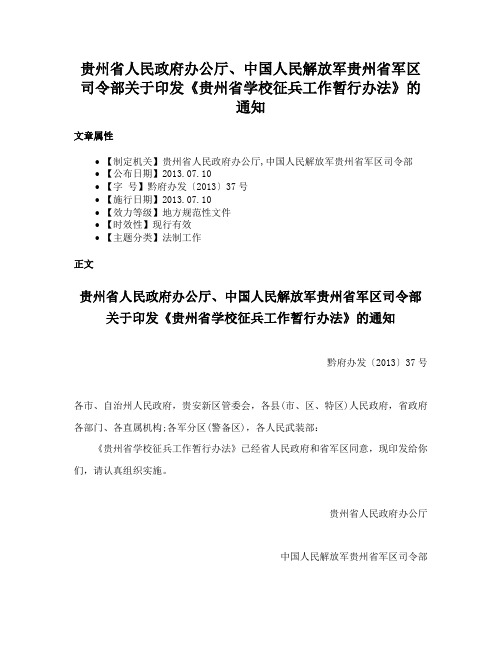 贵州省人民政府办公厅、中国人民解放军贵州省军区司令部关于印发《贵州省学校征兵工作暂行办法》的通知

文章属性

• 【制定机关】贵州省人民政府办公厅,中国人民解放军贵州省军区司令部
• 【公布日期】2013.07.10
• 【字 号】黔府办发〔2013〕37号
• 【施行日期】2013.07.10
• 【效力等级】地方规范性文件
• 【时效性】现行有效
• 【主题分类】法制工作

正文

贵州省人民政府办公厅、中国人民解放军贵州省军区司令部关于印发《贵州省学校征兵工作暂行办法》的通知

黔府办发〔2013〕37号

各市、自治州人民政府，贵安新区管委会，各县(市、区、特区)人民政府，省政府各部门、各直属机构;各军分区(警备区)，各人民武装部:

《贵州省学校征兵工作暂行办法》已经省人民政府和省军区同意，现印发给你们，请认真组织实施。

贵州省人民政府办公厅

中国人民解放军贵州省军区司令部